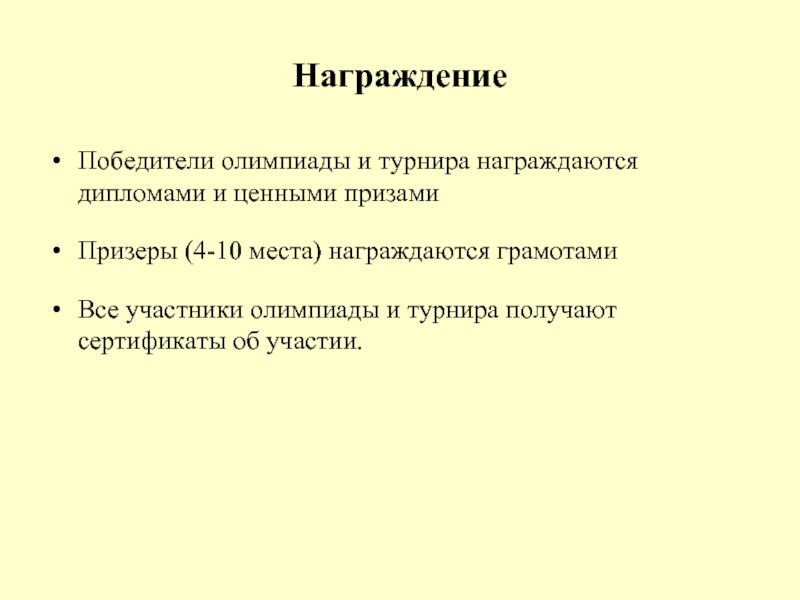 Награждение

• Победители олимпиады и турнира награждаются дипломами и ценными призами

• Призеры (4-10 места) награждаются грамотами

• Все участники олимпиады и турнира получают сертификаты об участии.